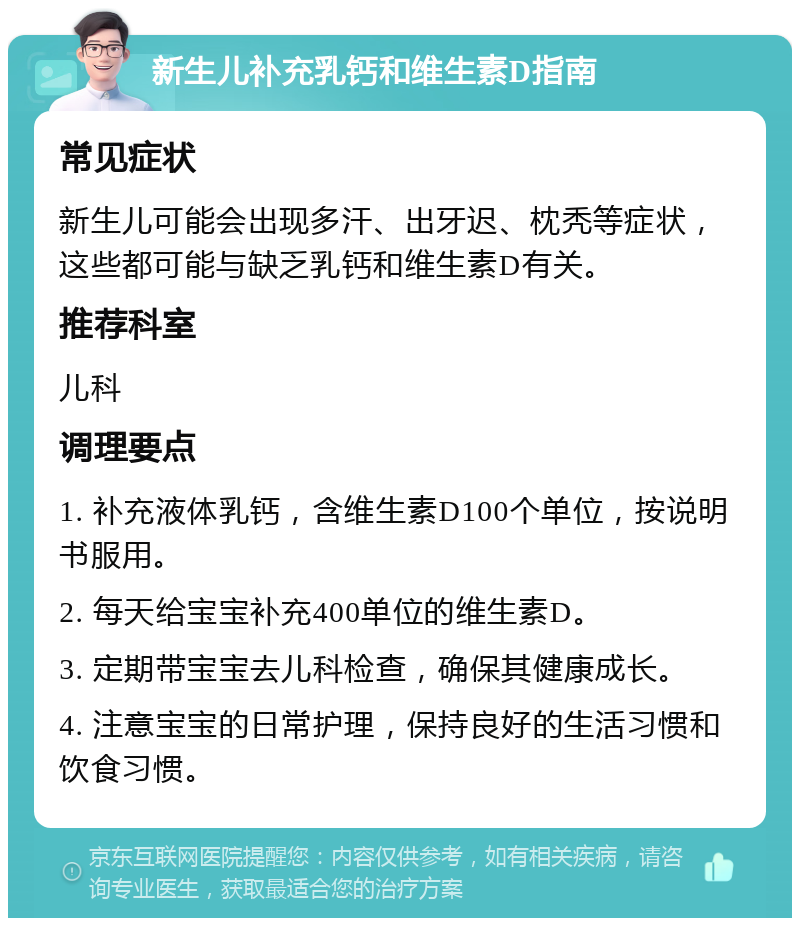 新生儿补充乳钙和维生素D指南

常见症状

新生儿可能会出现多汗、出牙迟、枕秃等症状，这些都可能与缺乏乳钙和维生素D有关。

推荐科室

儿科

调理要点

1. 补充液体乳钙，含维生素D100个单位，按说明书服用。

2. 每天给宝宝补充400单位的维生素D。

3. 定期带宝宝去儿科检查，确保其健康成长。

4. 注意宝宝的日常护理，保持良好的生活习惯和饮食习惯。

京东互联网医院提醒您：内容仅供参考，如有相关疾病，请咨询专业医生，获取最适合您的治疗方案